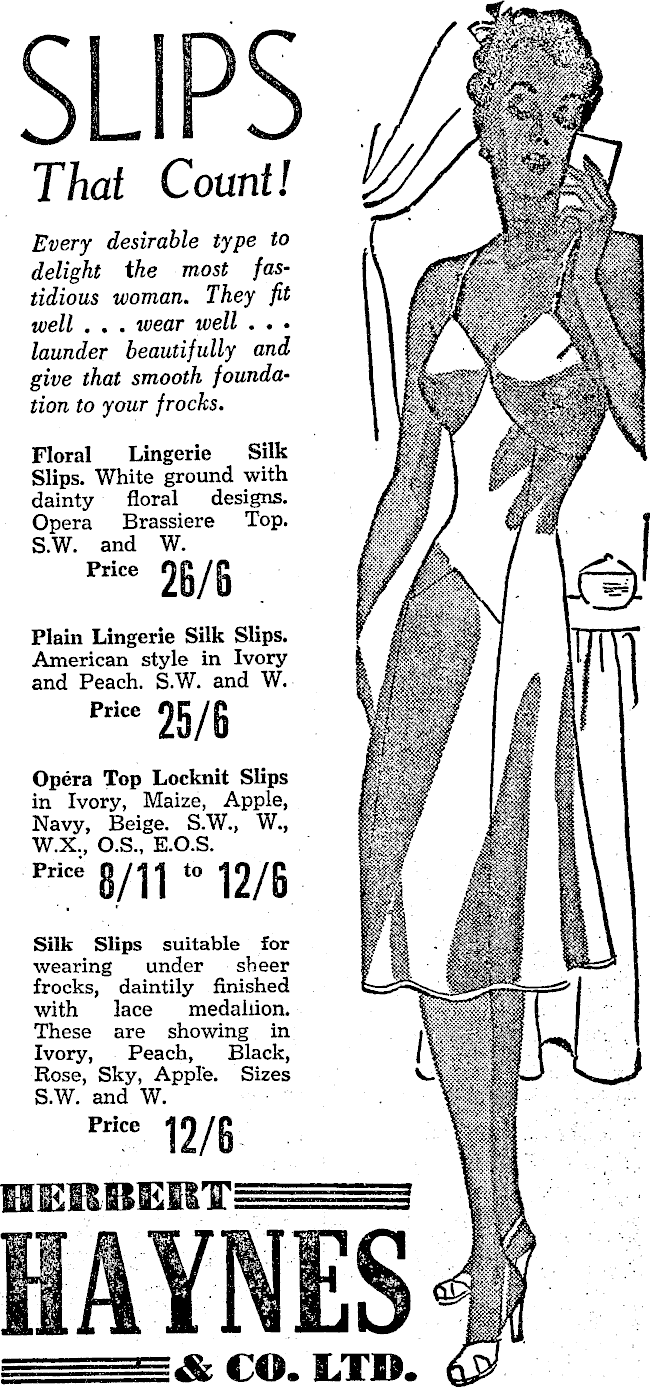 SLIPS

That Count!

Every desirable type to delight the most fastidious woman. They fit well . . . wear well . . . launder beautifully and give that smooth foundation to your frocks.

Floral Lingerie Silk Slips. White ground with dainty floral designs. Opera Brassiere Top. S.W. and W.

Price 26/6

Plain Lingerie Silk Slips. American style in Ivory and Peach. S.W. and W.

Price 25/6

Opéra Top Locknit Slips in Ivory, Maize, Apple, Navy, Beige. S.W., W., W.X., O.S., E.O.S.

Price 8/11 to 12/6

Silk Slips suitable for wearing under sheer frocks, daintily finished with lace medallion. These are showing in Ivory, Peach, Black, Rose, Sky, Apple. Sizes S.W. and W.

Price 12/6

HERBERT

HAYNES

& CO. LTD.